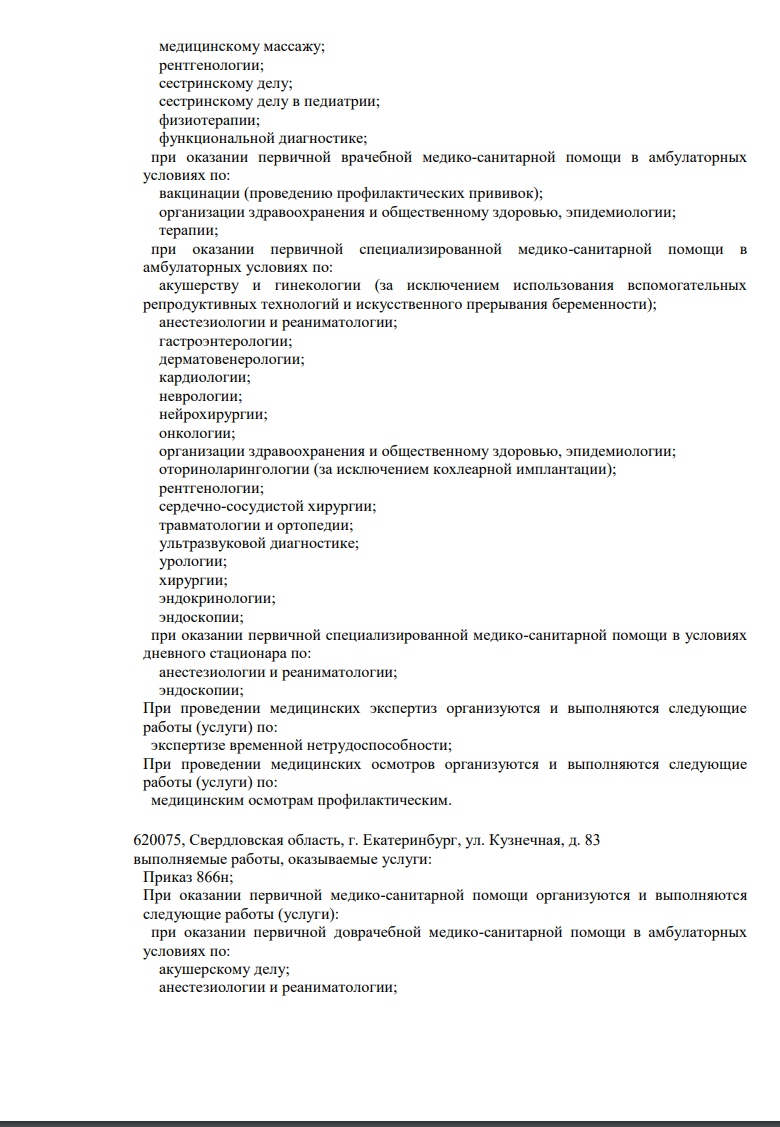 медицинскому массажу;
рентгенологии;
сестринскому делу;
сестринскому делу в педиатрии;
физиотерапии;
функциональной диагностике;
при оказании первичной врачебной медико-санитарной помощи в амбулаторных условиях по:
вакцинации (проведению профилактических прививок);
организации здравоохранения и общественному здоровью, эпидемиологии;
терапии;
при оказании первичной специализированной медико-санитарной помощи в амбулаторных условиях по:
акушерству и гинекологии (за исключением использования вспомогательных репродуктивных технологий и искусственного прерывания беременности);
анестезиологии и реаниматологии;
гастроэнтерологии;
дерматовенерологии;
кардиологии;
неврологии;
нейрохирургии;
онкологии;
организации здравоохранения и общественному здоровью, эпидемиологии;
оториноларингологии (за исключением кохлеарной имплантации);
рентгенологии;
сердечно-сосудистой хирургии;
травматологии и ортопедии;
ультразвуковой диагностике;
урологии;
хирургии;
эндокринологии;
эндоскопии;
при оказании первичной специализированной медико-санитарной помощи в условиях дневного стационара по:
анестезиологии и реаниматологии;
эндоскопии;
При проведении медицинских экспертиз организуются и выполняются следующие работы (услуги) по:
экспертизе временной нетрудоспособности;
При проведении медицинских осмотров организуются и выполняются следующие работы (услуги) по:
медицинским осмотрам профилактическим.

620075, Свердловская область, г. Екатеринбург, ул. Кузнечная, д. 83
выполняемые работы, оказываемые услуги:
Приказ 866н;
При оказании первичной медико-санитарной помощи организуются и выполняются следующие работы (услуги):
при оказании первичной доврачебной медико-санитарной помощи в амбулаторных условиях по:
акушерскому делу;
анестезиологии и реаниматологии;